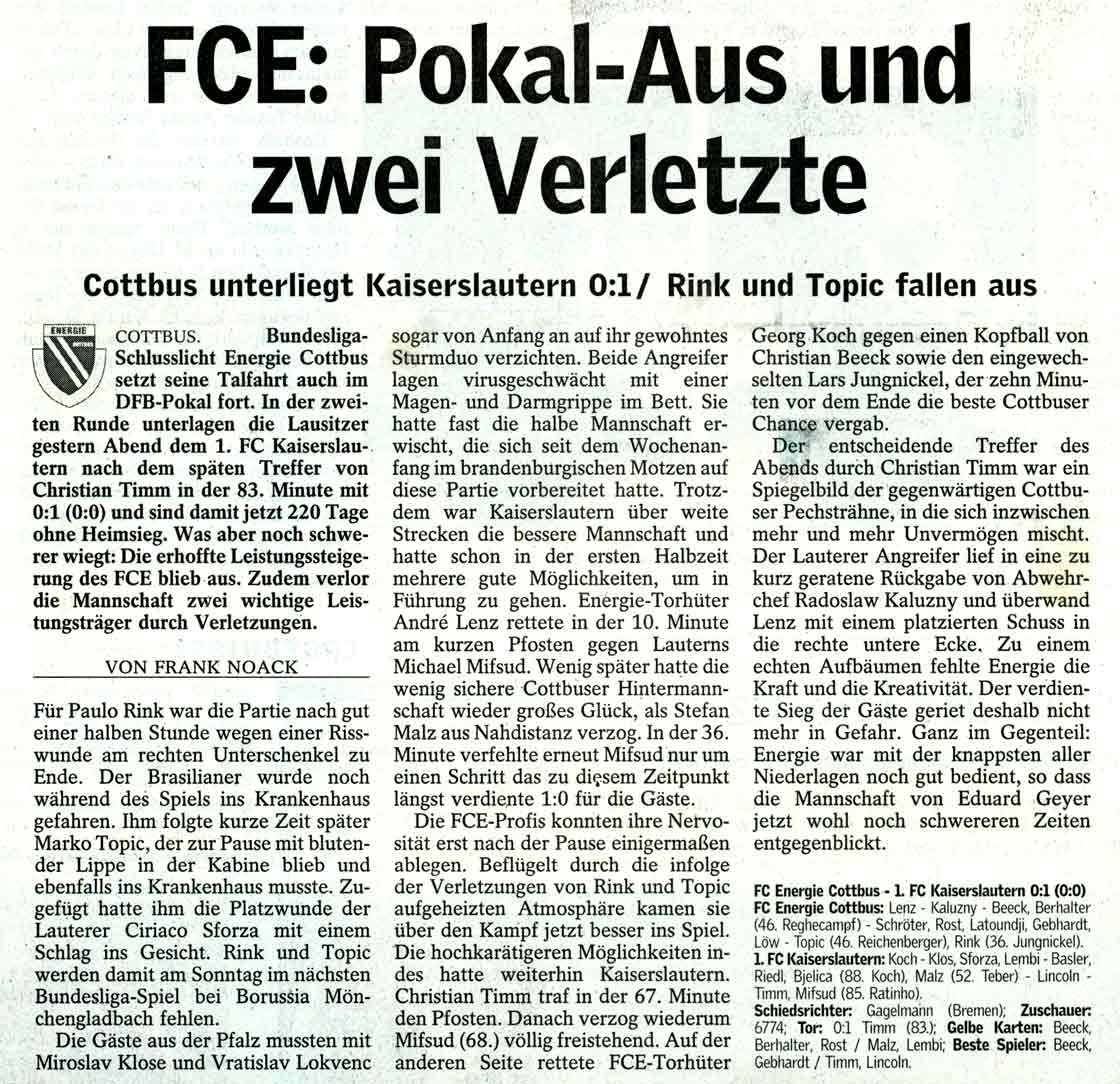 FCE: Pokal-Aus und zwei Verletzte

Cottbus unterliegt Kaiserslautern 0:1/ Rink und Topic fallen aus

ENERGIE

COTTBUS. Bundesliga-Schlusslicht Energie Cottbus setzt seine Talfahrt auch im DFB-Pokal fort. In der zweiten Runde unterlagen die Lausitzer gestern Abend dem 1. FC Kaiserslautern nach dem späten Treffer von Christian Timm in der 83. Minute mit 0:1 (0:0) und sind damit jetzt 220 Tage ohne Heimsieg. Was aber noch schwerer wiegt: Die erhoffte Leistungssteigerung des FCE blieb aus. Zudem verlor die Mannschaft zwei wichtige Leistungsträger durch Verletzungen.

VON FRANK NOACK

Für Paulo Rink war die Partie nach gut einer halben Stunde wegen einer Risswunde am rechten Unterschenkel zu Ende. Der Brasilianer wurde noch während des Spiels ins Krankenhaus gefahren. Ihm folgte kurze Zeit später Marko Topic, der zur Pause mit blutender Lippe in der Kabine blieb und ebenfalls ins Krankenhaus musste. Zugefügt hatte ihm die Platzwunde der Lauterer Ciriaco Sforza mit einem Schlag ins Gesicht. Rink und Topic werden damit am Sonntag im nächsten Bundesliga-Spiel bei Borussia Mönchengladbach fehlen.

Die Gäste aus der Pfalz mussten mit Miroslav Klose und Vratislav Lokvenc sogar von Anfang an auf ihr gewohntes Sturmduo verzichten. Beide Angreifer lagen virusgeschwächt mit einer Magen- und Darmgrippe im Bett. Sie hatte fast die halbe Mannschaft erwischt, die sich seit dem Wochenanfang im brandenburgischen Motzen auf diese Partie vorbereitet hatte. Trotzdem war Kaiserslautern über weite Strecken die bessere Mannschaft und hatte schon in der ersten Halbzeit mehrere gute Möglichkeiten, um in Führung zu gehen. Energie-Torhüter André Lenz rettete in der 10. Minute am kurzen Pfosten gegen Lauterns Michael Mifsud. Wenig später hatte die wenig sichere Cottbuser Hintermannschaft wieder großes Glück, als Stefan Malz aus Nahdistanz verzog. In der 36. Minute verfehlte erneut Mifsud nur um einen Schritt das zu diesem Zeitpunkt längst verdiente 1:0 für die Gäste.

Die FCE-Profis konnten ihre Nervosität erst nach der Pause einigermaßen ablegen. Beflügelt durch die infolge der Verletzungen von Rink und Topic aufgeheizten Atmosphäre kamen sie über den Kampf jetzt besser ins Spiel. Die hochkarätigeren Möglichkeiten indes hatte weiterhin Kaiserslautern. Christian Timm traf in der 67. Minute den Pfosten. Danach verzog wiederum Mifsud (68.) völlig freistehend. Auf der anderen Seite rettete FCE-Torhüter Georg Koch gegen einen Kopfball von Christian Beeck sowie den eingewechselten Lars Jungnickel, der zehn Minuten vor dem Ende die beste Cottbuser Chance vergab.

Der entscheidende Treffer des Abends durch Christian Timm war ein Spiegelbild der gegenwärtigen Cottbuser Pechsträhne, in die sich inzwischen mehr und mehr Unvermögen mischt. Der Lauterer Angreifer lief in eine zu kurz geratene Rückgabe von Abwehrchef Radoslaw Kaluzny und überwand Lenz mit einem platzierten Schuss in die rechte untere Ecke. Zu einem echten Aufbäumen fehlte Energie die Kraft und die Kreativität. Der verdiente Sieg der Gäste geriet deshalb nicht mehr in Gefahr. Ganz im Gegenteil: Energie war mit der knappsten aller Niederlagen noch gut bedient, so dass die Mannschaft von Eduard Geyer jetzt wohl noch schwereren Zeiten entgegenblickt.

FC Energie Cottbus - 1. FC Kaiserslautern 0:1 (0:0)
FC Energie Cottbus: Lenz - Kaluzny - Beeck, Berhalter (46. Reghecampf) - Schröter, Rost, Latoundji, Gebhardt, Löw - Topic (46. Reichenberger), Rink (36. Jungnickel).
1. FC Kaiserslautern: Koch - Klos, Sforza, Lembi - Basler, Riedl, Bjelica (88. Koch), Malz (52. Teber) - Lincoln - Timm, Mifsud (85. Ratinho).
Schiedsrichter: Gagelmann (Bremen); Zuschauer: 6774; Tor: 0:1 Timm (83.); Gelbe Karten: Beeck, Berhalter, Rost / Malz, Lembi; Beste Spieler: Beeck, Gebhardt / Timm, Lincoln.